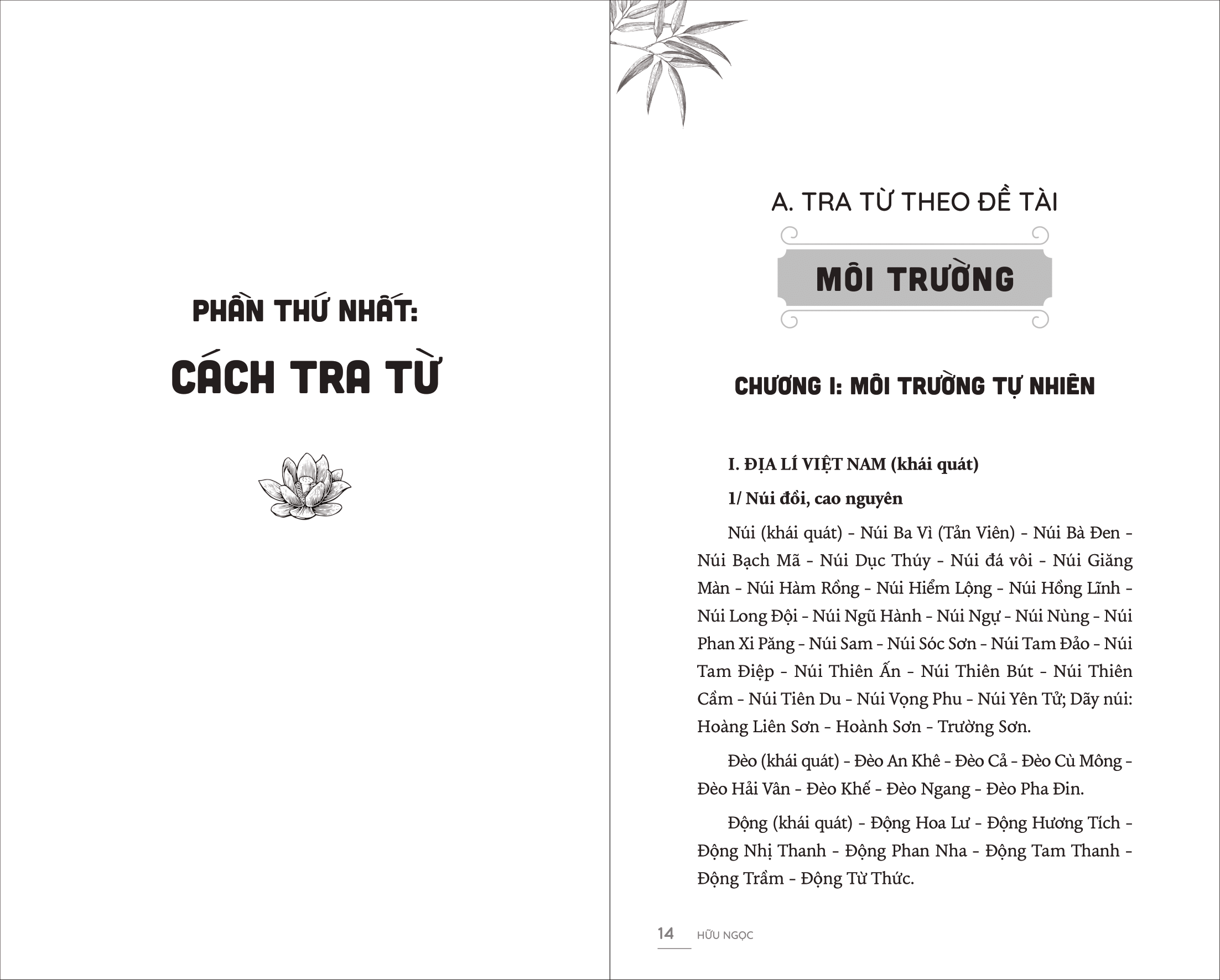 PHẦN THỨ NHẤT:

CÁCH TRA TỪ

A. TRA TỪ THEO ĐỀ TÀI

MÔI TRƯỜNG

CHƯƠNG I: MÔI TRƯỜNG TỰ NHIÊN

I. ĐỊA LÍ VIỆT NAM (khái quát)

1/ Núi đồi, cao nguyên

Núi (khái quát) - Núi Ba Vì (Tản Viên) - Núi Bà Đen - Núi Bạch Mã - Núi Dục Thúy - Núi đá vôi - Núi Giăng Màn - Núi Hàm Rồng - Núi Hiểm Lộng - Núi Hồng Lĩnh - Núi Long Đội - Núi Ngũ Hành - Núi Ngự - Núi Nùng - Núi Phan Xi Păng - Núi Sam - Núi Sóc Sơn - Núi Tam Đảo - Núi Tam Điệp - Núi Thiên Ấn - Núi Thiên Bút - Núi Thiên Cầm - Núi Tiên Du - Núi Vọng Phu - Núi Yên Tử; Dãy núi: Hoàng Liên Sơn - Hoành Sơn - Trường Sơn.

Đèo (khái quát) - Đèo An Khê - Đèo Cả - Đèo Cù Mông - Đèo Hải Vân - Đèo Khế - Đèo Ngang - Đèo Pha Đin.

Động (khái quát) - Động Hoa Lư - Động Hương Tích - Động Nhị Thanh - Động Phan Nha - Động Tam Thanh - Động Trầm - Động Từ Thức.

14 HỮU NGỌC